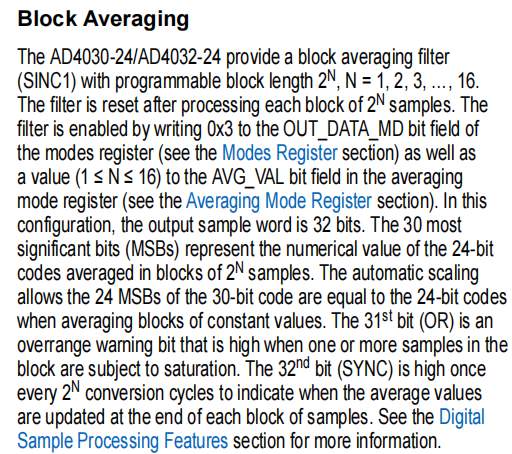 Block Averaging

The AD4030-24/AD4032-24 provide a block averaging filter (SINC1) with programmable block length $2^N$, N = 1, 2, 3, ..., 16. The filter is reset after processing each block of $2^N$ samples. The filter is enabled by writing 0x3 to the OUT_DATA_MD bit field of the modes register (see the Modes Register section) as well as a value (1 ≤ N ≤ 16) to the AVG_VAL bit field in the averaging mode register (see the Averaging Mode Register section). In this configuration, the output sample word is 32 bits. The 30 most significant bits (MSBs) represent the numerical value of the 24-bit codes averaged in blocks of $2^N$ samples. The automatic scaling allows the 24 MSBs of the 30-bit code are equal to the 24-bit codes when averaging blocks of constant values. The 31st bit (OR) is an overrange warning bit that is high when one or more samples in the block are subject to saturation. The 32nd bit (SYNC) is high once every $2^N$ conversion cycles to indicate when the average values are updated at the end of each block of samples. See the Digital Sample Processing Features section for more information.